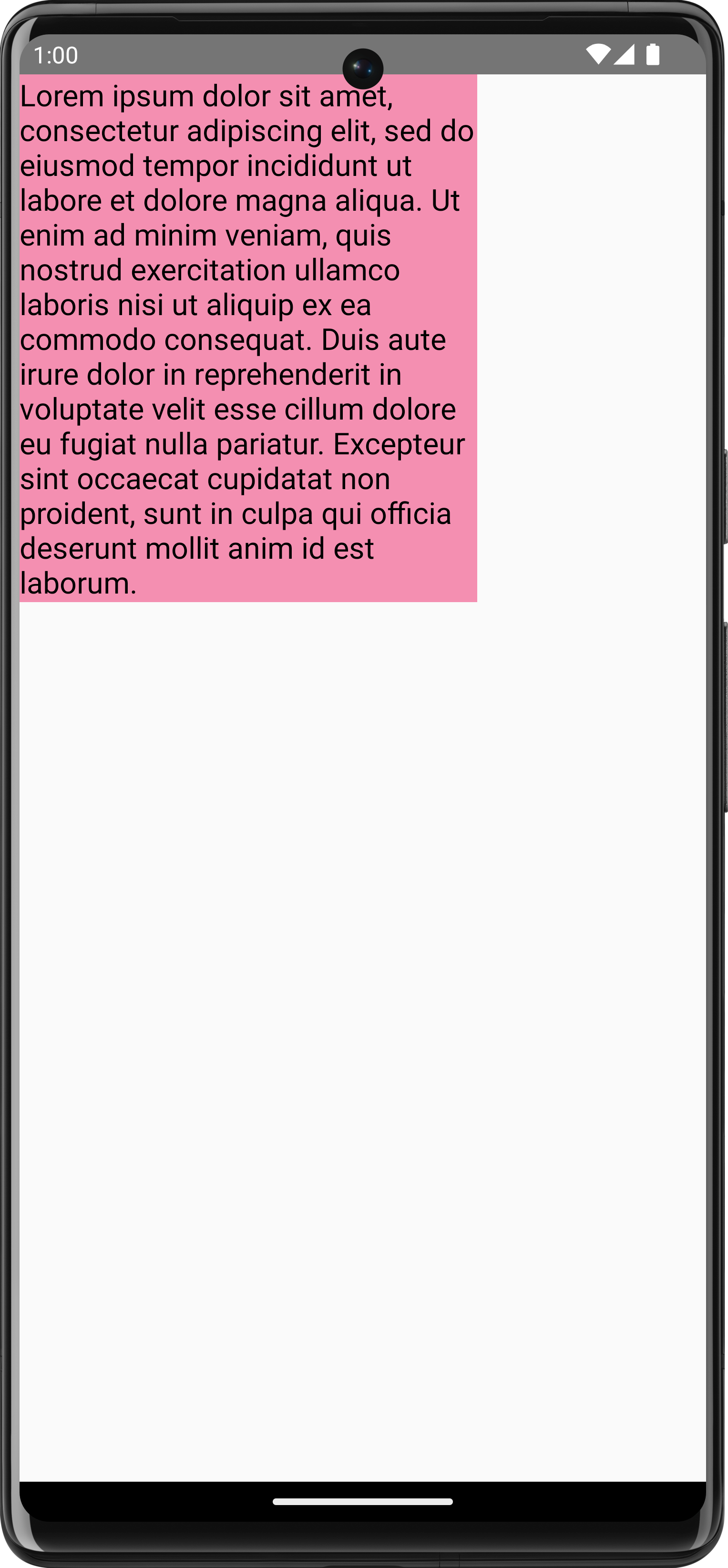 1:00

Lorem ipsum dolor sit amet, consectetur adipiscing elit, sed do eiusmod tempor incididunt ut labore et dolore magna aliqua. Ut enim ad minim veniam, quis nostrud exercitation ullamco laboris nisi ut aliquip ex ea commodo consequat. Duis aute irure dolor in reprehenderit in voluptate velit esse cillum dolore eu fugiat nulla pariatur. Excepteur sint occaecat cupidatat non proident, sunt in culpa qui officia deserunt mollit anim id est laborum.